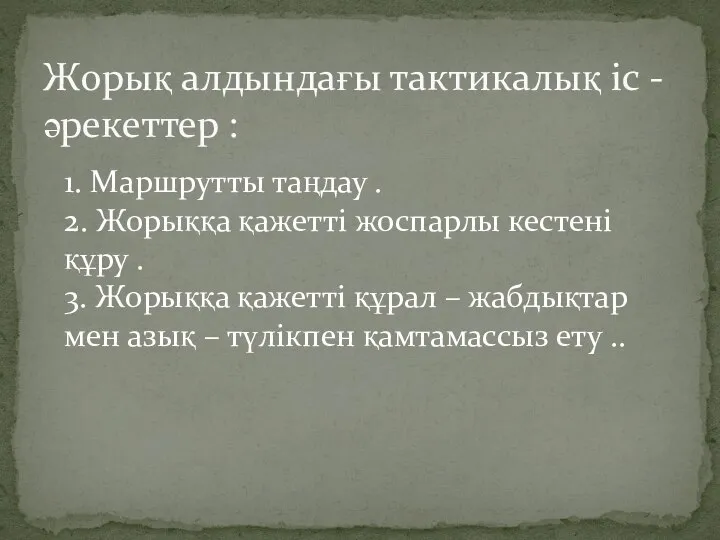 Жорық алдындағы тактикалық іс - әрекеттер :

1. Маршрутты таңдау .
2. Жорыққа қажетті жоспарлы кестені құру .
3. Жорыққа қажетті құрал – жабдықтар мен азық – түлікпен қамтамассыз ету ..